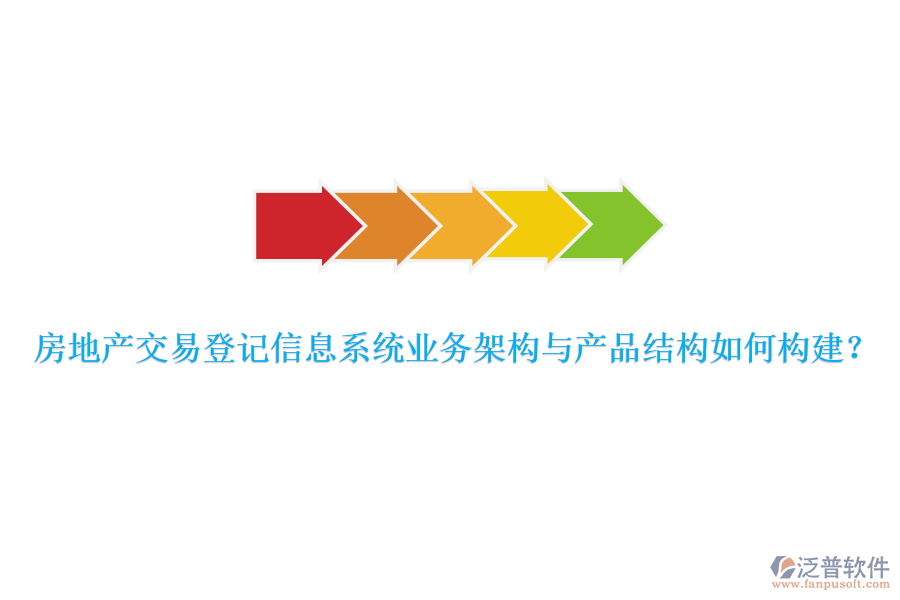 房地产交易登记信息系统业务架构与产品结构如何构建？

泛普软件
www.fanpusoft.com